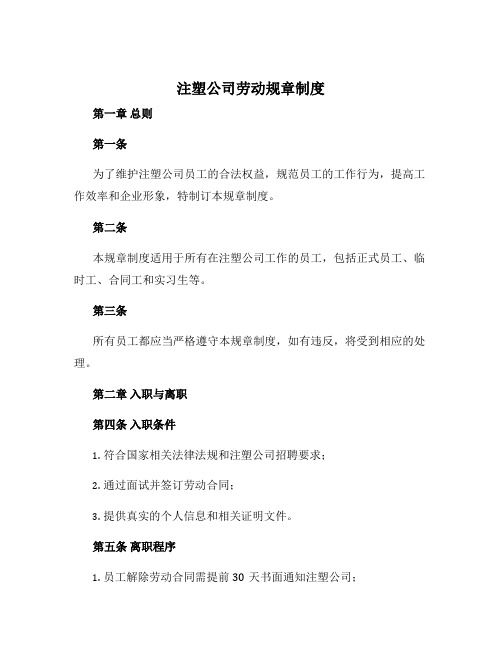 注塑公司劳动规章制度

第一章 总则

第一条

为了维护注塑公司员工的合法权益，规范员工的工作行为，提高工作效率和企业形象，特制订本规章制度。

第二条

本规章制度适用于所有在注塑公司工作的员工，包括正式员工、临时工、合同工和实习生等。

第三条

所有员工都应当严格遵守本规章制度，如有违反，将受到相应的处理。

第二章 入职与离职

第四条 入职条件

1. 符合国家相关法律法规和注塑公司招聘要求；

2. 通过面试并签订劳动合同；

3. 提供真实的个人信息和相关证明文件。

第五条 离职程序

1. 员工解除劳动合同需提前 30 天书面通知注塑公司；